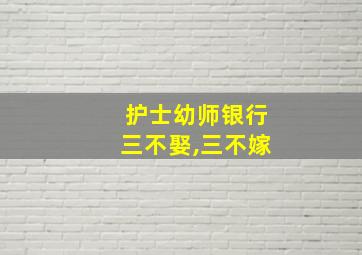 护士幼师银行
三不娶,三不嫁